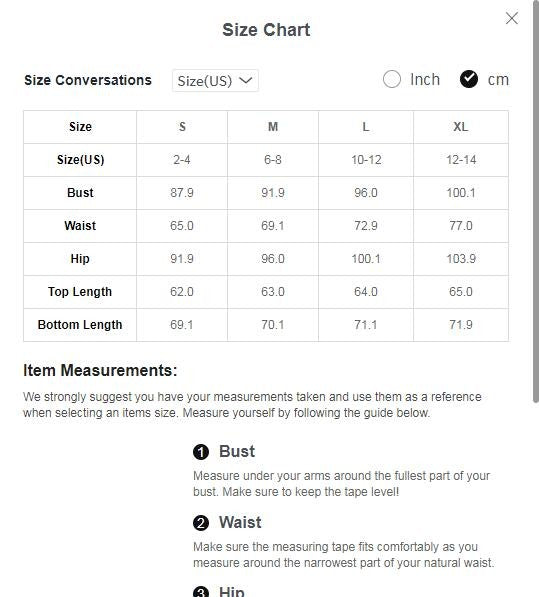 Size Chart

Size Conversations Size(US)

Inch cm

| Size | S | M | L | XL |
|---|---|---|---|---|
| Size(US) | 2-4 | 6-8 | 10-12 | 12-14 |
| Bust | 87.9 | 91.9 | 96.0 | 100.1 |
| Waist | 65.0 | 69.1 | 72.9 | 77.0 |
| Hip | 91.9 | 96.0 | 100.1 | 103.9 |
| Top Length | 62.0 | 63.0 | 64.0 | 65.0 |
| Bottom Length | 69.1 | 70.1 | 71.1 | 71.9 |

Item Measurements:

We strongly suggest you have your measurements taken and use them as a reference when selecting an items size. Measure yourself by following the guide below.

1 Bust

Measure under your arms around the fullest part of your bust. Make sure to keep the tape level!

2 Waist

Make sure the measuring tape fits comfortably as you measure around the narrowest part of your natural waist.

3 Hip